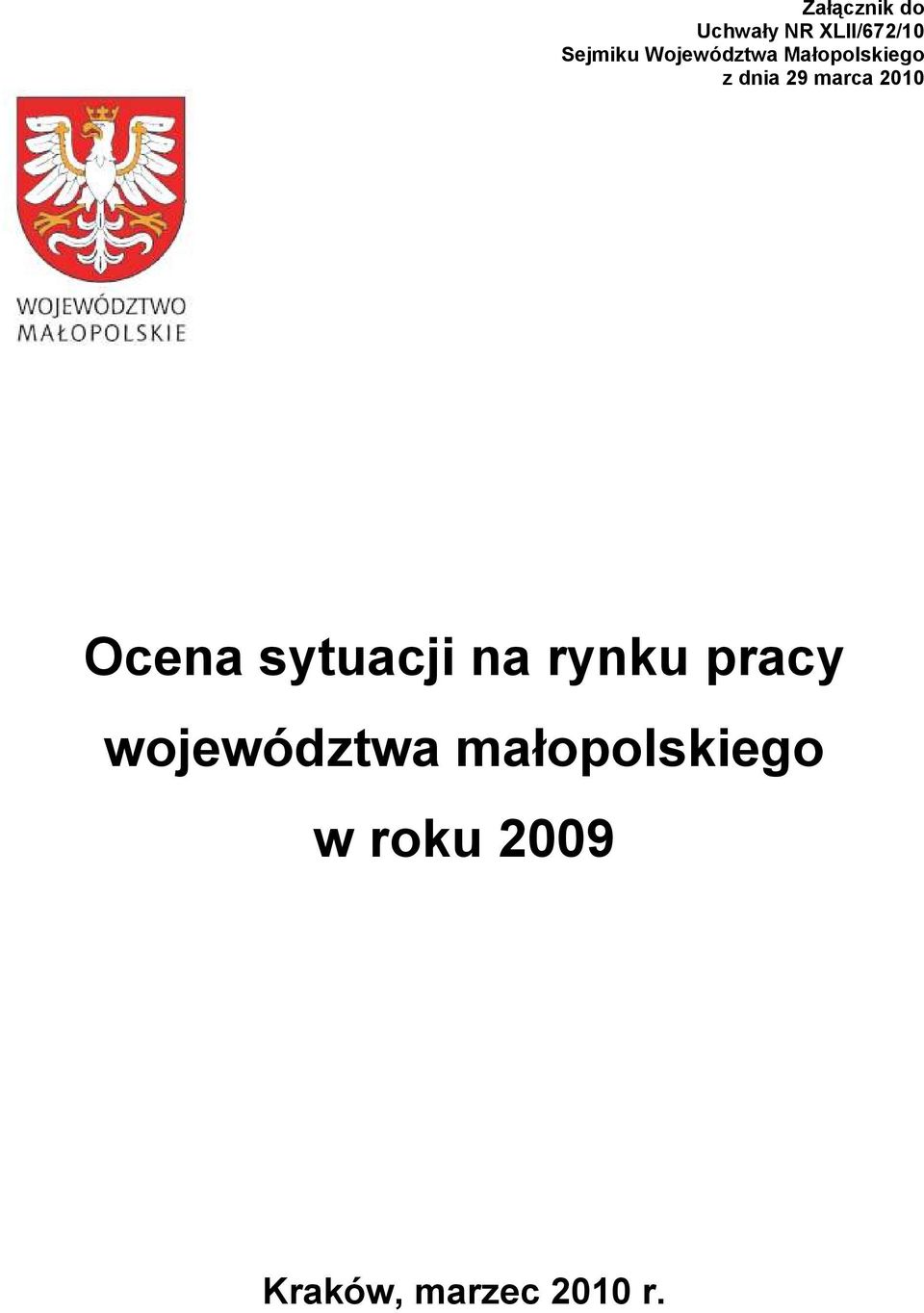 Załącznik do
Uchwały NR XLII/672/10
Sejmiku Województwa Małopolskiego
z dnia 29 marca 2010

WOJEWÓDZTWO
MAŁOPOLSKIE

Ocena sytuacji na rynku pracy
województwa małopolskiego
w roku 2009

Kraków, marzec 2010 r.